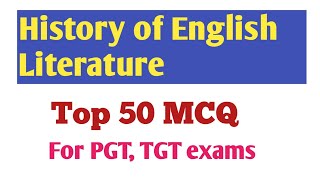 History of English Literature

Top 50 MCQ

For PGT, TGT exams